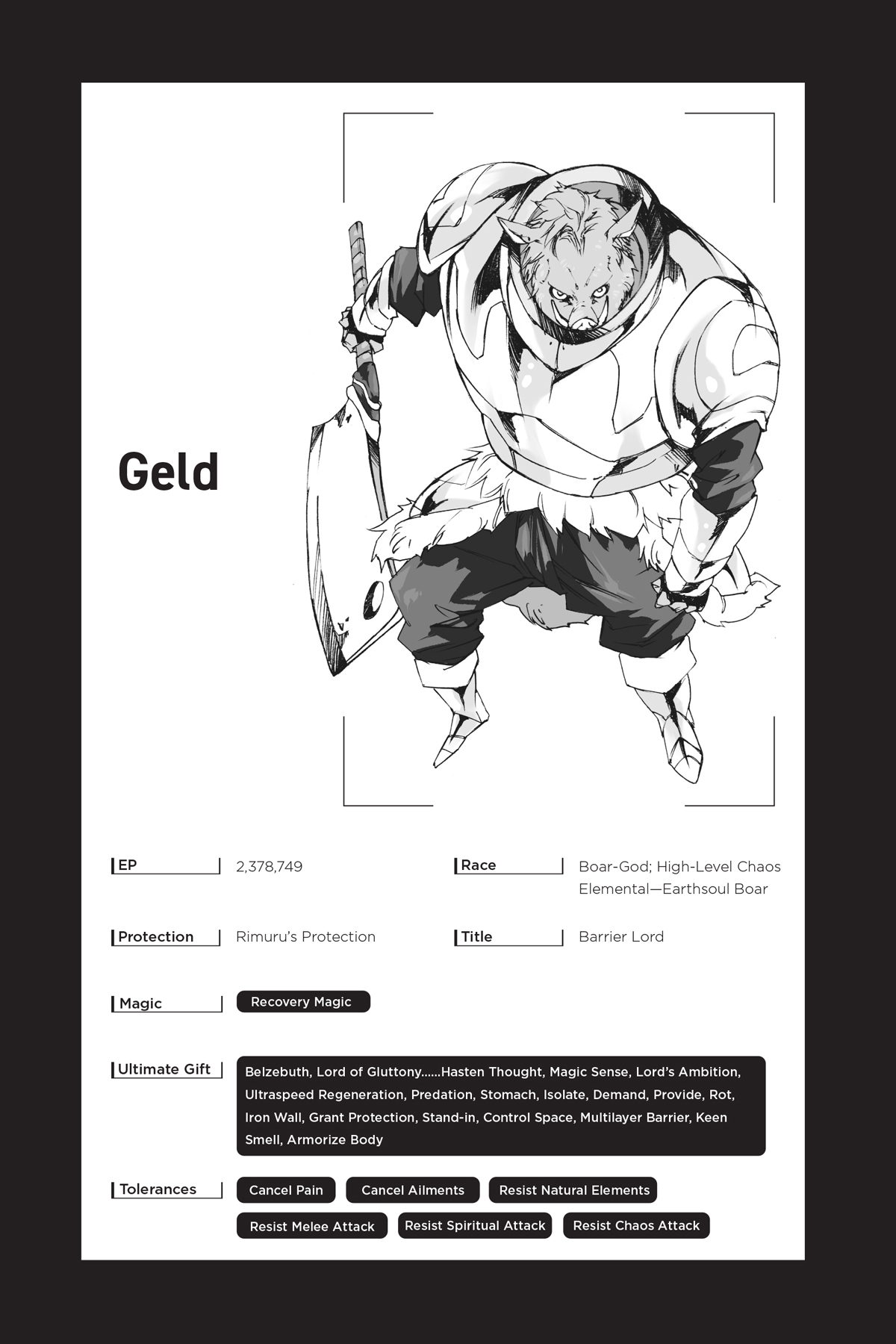 Geld

EP 2,378,749

Race Boar-God; High-Level Chaos Elemental—Earthsoul Boar

Protection Rimuru's Protection

Title Barrier Lord

Magic Recovery Magic

Ultimate Gift Belzebuth, Lord of Gluttony......Hasten Thought, Magic Sense, Lord's Ambition, Ultraspeed Regeneration, Predation, Stomach, Isolate, Demand, Provide, Rot, Iron Wall, Grant Protection, Stand-in, Control Space, Multilayer Barrier, Keen Smell, Armorize Body

Tolerances Cancel Pain Cancel Ailments Resist Natural Elements Resist Melee Attack Resist Spiritual Attack Resist Chaos Attack